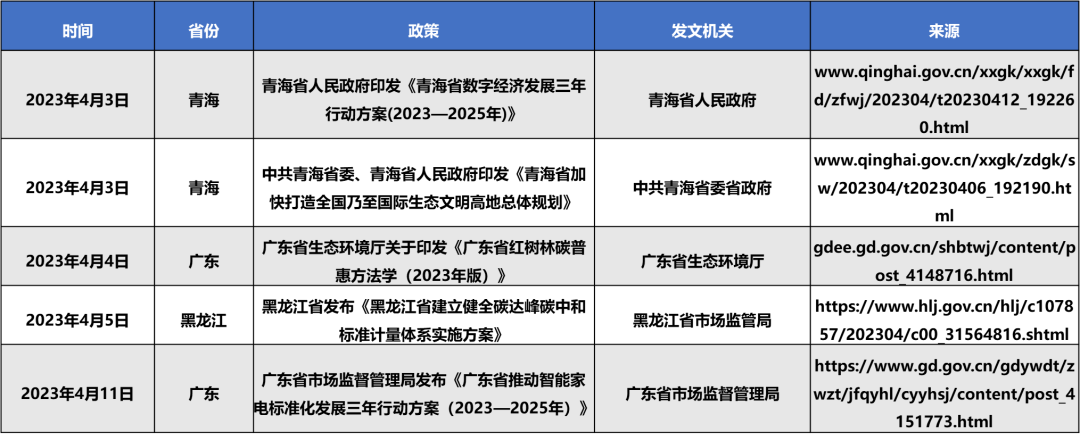 | 时间 | 省份 | 政策 | 发文机关 | 来源 |
|---|---|---|---|---|
| 2023年4月3日 | 青海 | 青海省人民政府印发《青海省数字经济发展三年行动方案(2023—2025年)》 | 青海省人民政府 | www.qinghai.gov.cn/xxgk/xxgk/fd/zfwj/202304/t20230412_192260.html |
| 2023年4月3日 | 青海 | 中共青海省委、青海省人民政府印发《青海省加快打造全国乃至国际生态文明高地总体规划》 | 中共青海省委省政府 | www.qinghai.gov.cn/xxgk/zdgk/sw/202304/t20230406_192190.html |
| 2023年4月4日 | 广东 | 广东省生态环境厅关于印发《广东省红树林碳普惠方法学（2023年版）》 | 广东省生态环境厅 | gdee.gd.gov.cn/shbtwj/content/post_4148716.html |
| 2023年4月5日 | 黑龙江 | 黑龙江省发布《黑龙江省建立健全碳达峰碳中和标准计量体系实施方案》 | 黑龙江省市场监管局 | https://www.hlj.gov.cn/hlj/c107857/202304/c00_31564816.shtml |
| 2023年4月11日 | 广东 | 广东省市场监督管理局发布《广东省推动智能家电标准化发展三年行动方案（2023—2025年）》 | 广东省市场监督管理局 | https://www.gd.gov.cn/gdywdt/zwzt/jfqyhl/cyyhsj/content/post_4151773.html |